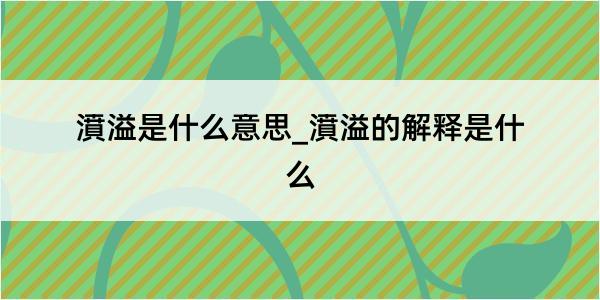 濆溢是什么意思_濆溢的解释是什么